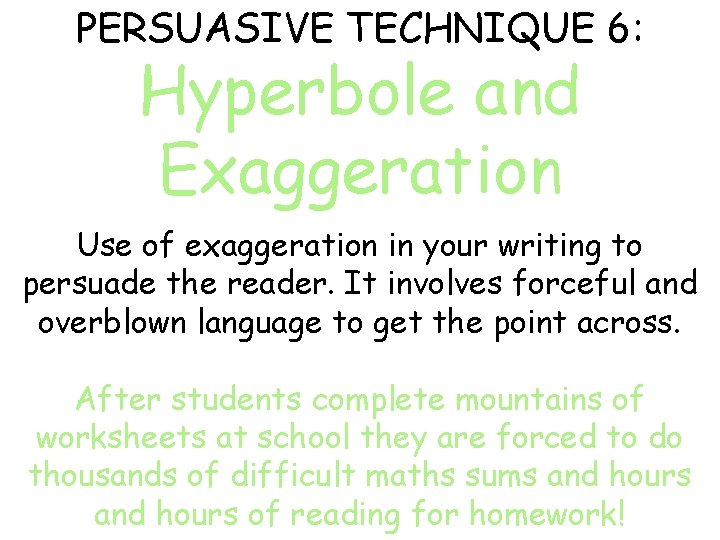 PERSUASIVE TECHNIQUE 6:

Hyperbole and Exaggeration

Use of exaggeration in your writing to persuade the reader. It involves forceful and overblown language to get the point across.

After students complete mountains of worksheets at school they are forced to do thousands of difficult maths sums and hours and hours of reading for homework!